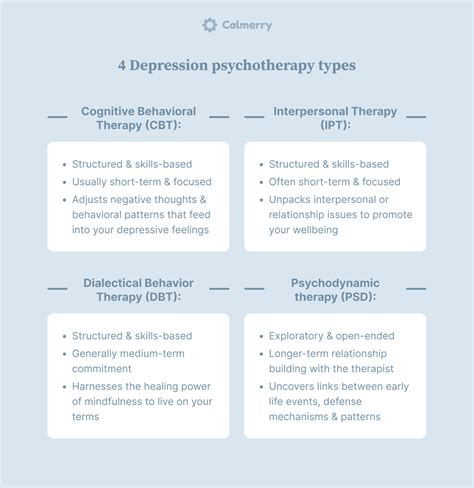 Calmerry

4 Depression psychotherapy types

Cognitive Behavioral Therapy (CBT):

- Structured & skills-based
- Usually short-term & focused
- Adjusts negative thoughts & behavioral patterns that feed into your depressive feelings

Interpersonal Therapy (IPT):

- Structured & skills-based
- Often short-term & focused
- Unpacks interpersonal or relationship issues to promote your wellbeing

Dialectical Behavior Therapy (DBT):

- Structured & skills-based
- Generally medium-term commitment
- Harnesses the healing power of mindfulness to live on your terms

Psychodynamic therapy (PSD):

- Exploratory & open-ended
- Longer-term relationship building with the therapist
- Uncovers links between early life events, defense mechanisms & patterns